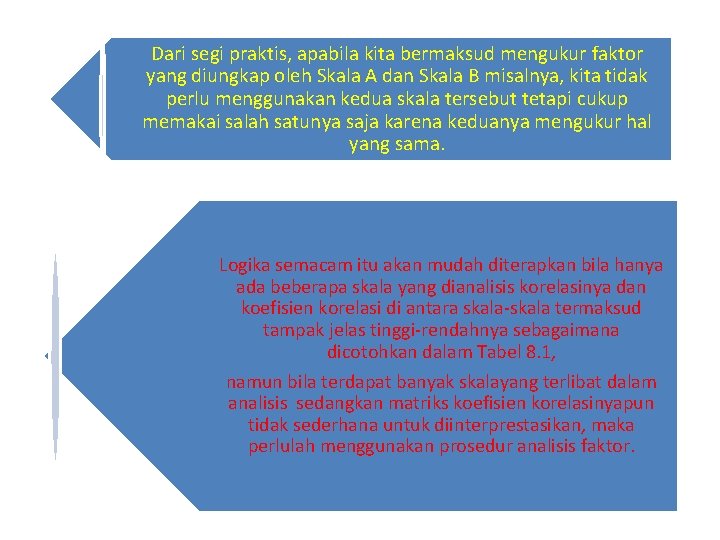 Dari segi praktis, apabila kita bermaksud mengukur faktor yang diungkap oleh Skala A dan Skala B misalnya, kita tidak perlu menggunakan kedua skala tersebut tetapi cukup memakai salah satunya saja karena keduanya mengukur hal yang sama.

Logika semacam itu akan mudah diterapkan bila hanya ada beberapa skala yang dianalisis korelasinya dan koefisien korelasi di antara skala-skala termaksud tampak jelas tinggi-rendahnya sebagaimana dicotohkan dalam Tabel 8.1,

namun bila terdapat banyak skalayang terlibat dalam analisis sedangkan matriks koefisien korelasinyapun tidak sederhana untuk diinterprestasikan, maka perlulah menggunakan prosedur analisis faktor.